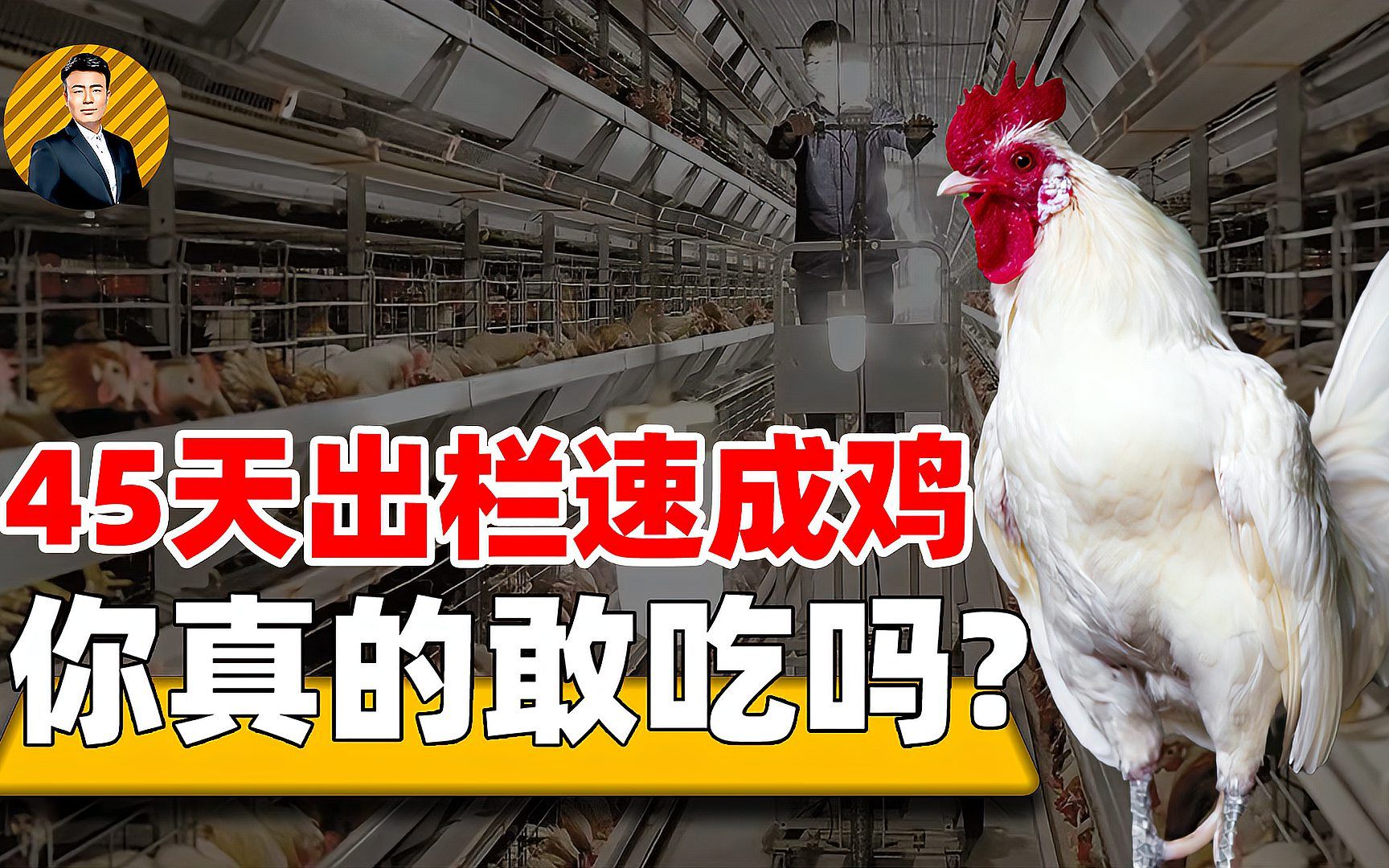 45天出栏速成鸡
你真的敢吃吗?